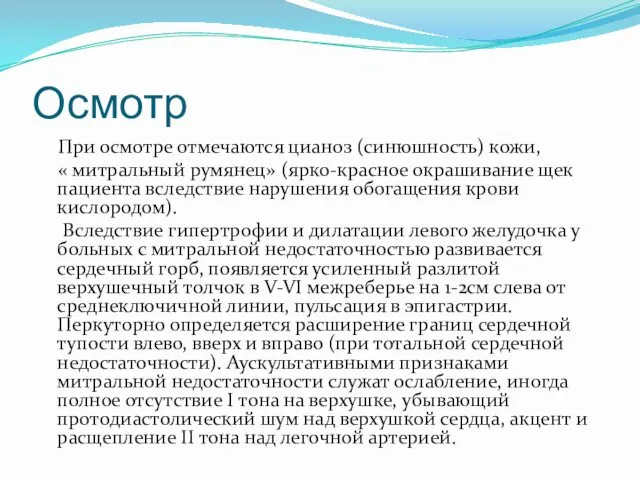 Осмотр

При осмотре отмечаются цианоз (синюшность) кожи, « митральный румянец» (ярко-красное окрашивание щек пациента вследствие нарушения обогащения крови кислородом).

Вследствие гипертрофии и дилатации левого желудочка у больных с митральной недостаточностью развивается сердечный горб, появляется усиленный разлитой верхушечный толчок в V-VI межреберье на 1-2см слева от среднеключичной линии, пульсация в эпигастрии. Перкуторно определяется расширение границ сердечной тупости влево, вверх и вправо (при тотальной сердечной недостаточности). Аускультативными признаками митральной недостаточности служат ослабление, иногда полное отсутствие I тона на верхушке, убывающий протодиастолический шум над верхушкой сердца, акцент и расщепление II тона над легочной артерией.